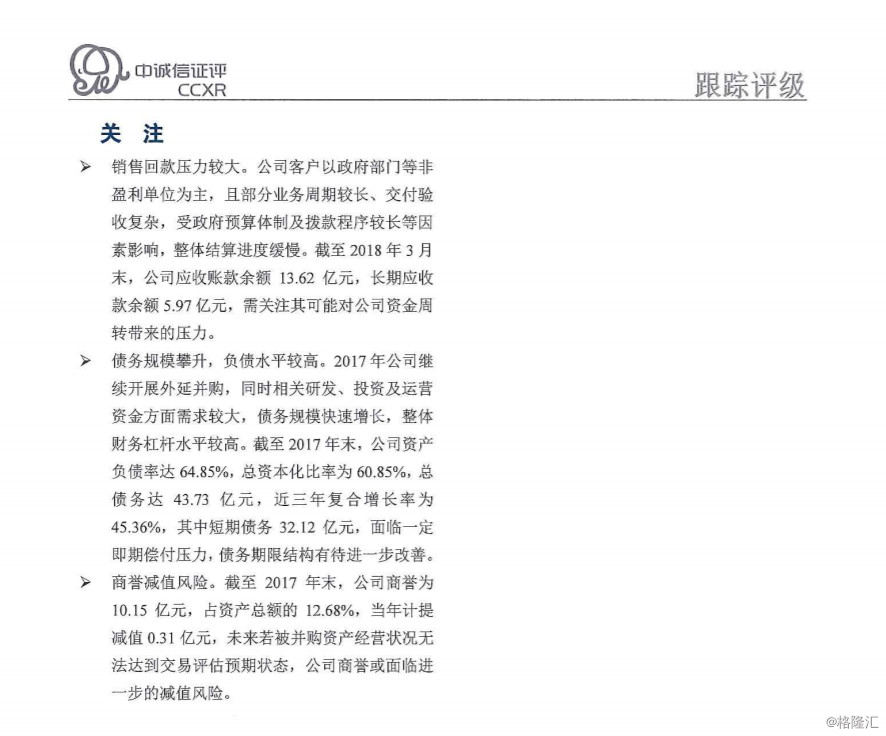 中诚信证评
CCXR

跟踪评级

关 注

➢ 销售回款压力较大。公司客户以政府部门等非盈利单位为主，且部分业务周期较长、交付验收复杂，受政府预算体制及拨款程序较长等因素影响，整体结算进度缓慢。截至 2018 年 3 月末，公司应收账款余额 13.62 亿元，长期应收款余额 5.97 亿元，需关注其可能对公司资金周转带来的压力。

➢ 债务规模攀升，负债水平较高。2017 年公司继续开展外延并购，同时相关研发、投资及运营资金方面需求较大，债务规模快速增长，整体财务杠杆水平较高。截至 2017 年末，公司资产负债率达 64.85%，总资本化比率为 60.85%，总债务达 43.73 亿元，近三年复合增长率为 45.36%，其中短期债务 32.12 亿元，面临一定即期偿付压力，债务期限结构有待进一步改善。

➢ 商誉减值风险。截至 2017 年末，公司商誉为 10.15 亿元，占资产总额的 12.68%，当年计提减值 0.31 亿元，未来若被并购资产经营状况无法达到交易评估预期状态，公司商誉或面临进一步的减值风险。

@格隆汇